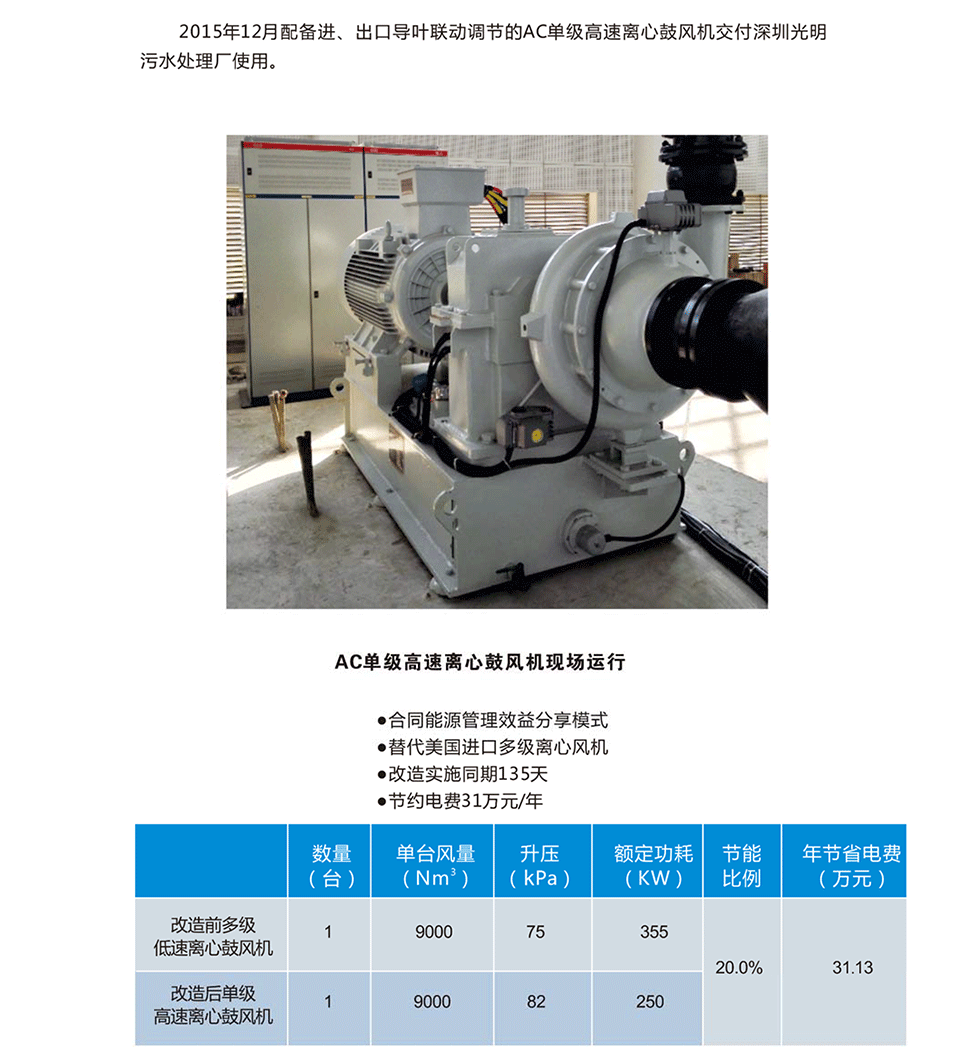 2015年12月配备进、出口导叶联动调节的AC单级高速离心鼓风机交付深圳光明污水处理厂使用。

AC单级高速离心鼓风机现场运行

• 合同能源管理效益分享模式
• 替代美国进口多级离心风机
• 改造实施同期135天
• 节约电费31万元/年

|  | 数量（台） | 单台风量（$Nm^3$） | 升压（kPa） | 额定功耗（KW） | 节能比例 | 年节省电费（万元） |
|---|---|---|---|---|---|---|
| 改造前多级低速离心鼓风机 | 1 | 9000 | 75 | 355 | 20.0% | 31.13 |
| 改造后单级高速离心鼓风机 | 1 | 9000 | 82 | 250 |  |  |